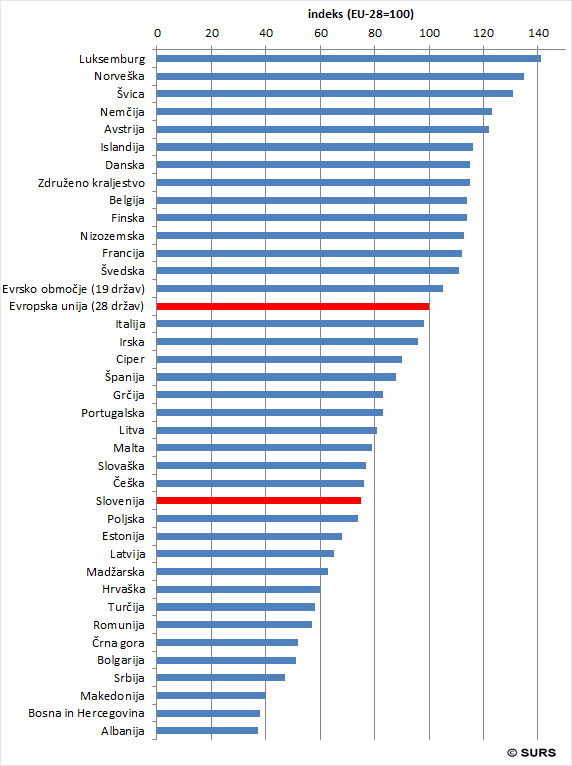 indeks (EU-28=100)

0 20 40 60 80 100 120 140

Luksemburg
Norveška
Švica
Nemčija
Avstrija
Islandija
Danska
Združeno kraljestvo
Belgija
Finska
Nizozemska
Francija
Švedska
Evrsko območje (19 držav)
Evropska unija (28 držav)
Italija
Irska
Ciper
Španija
Grčija
Portugalska
Litva
Malta
Slovaška
Češka
Slovenija
Poljska
Estonija
Latvija
Madžarska
Hrvaška
Turčija
Romunija
Črna gora
Bolgarija
Srbija
Makedonija
Bosna in Hercegovina
Albanija

© SURS